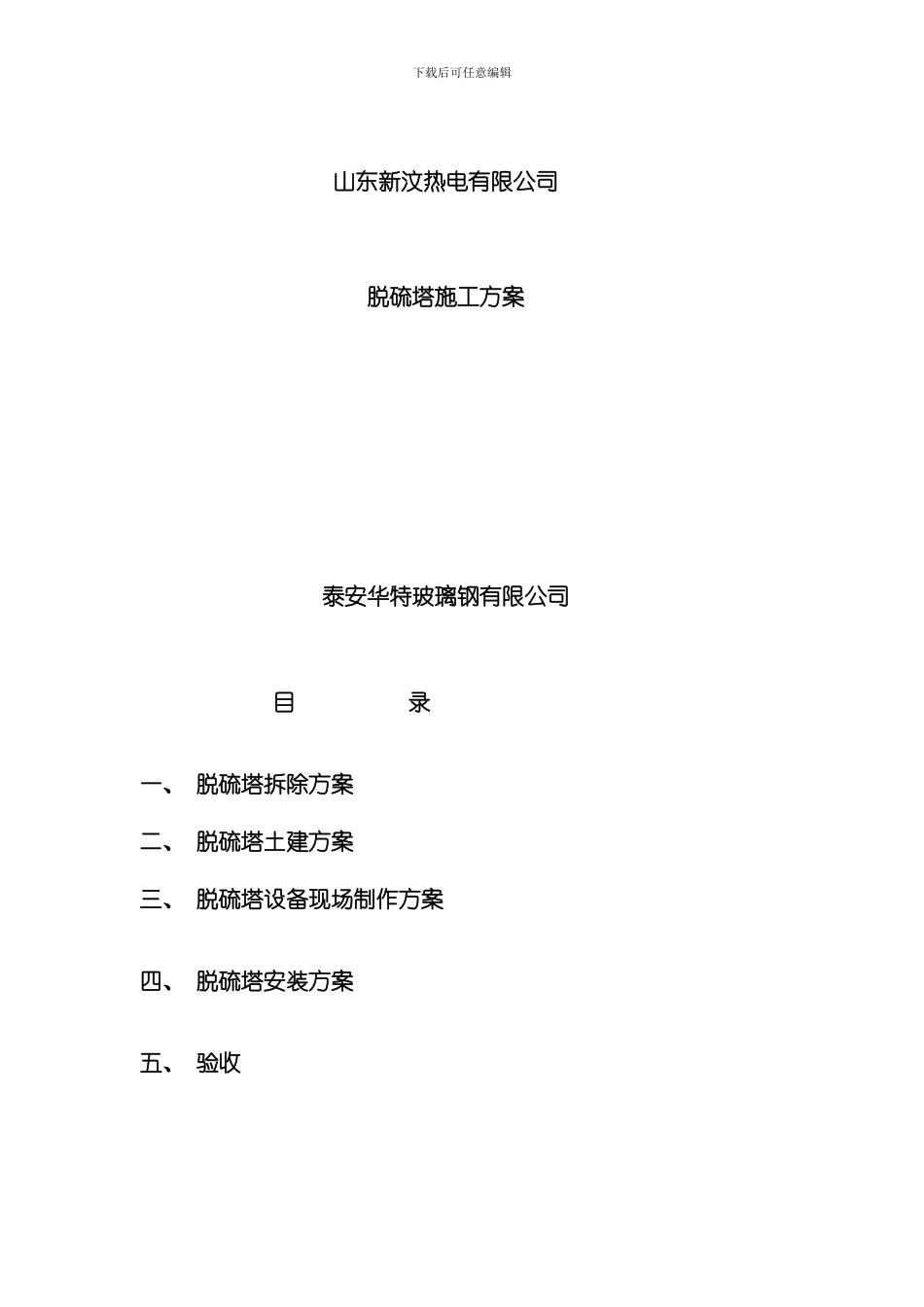 下载后可任意编辑

山东新汶热电有限公司

脱硫塔施工方案

泰安华特玻璃钢有限公司

目　　录

一、 脱硫塔拆除方案

二、 脱硫塔土建方案

三、 脱硫塔设备现场制作方案

四、 脱硫塔安装方案

五、 验收